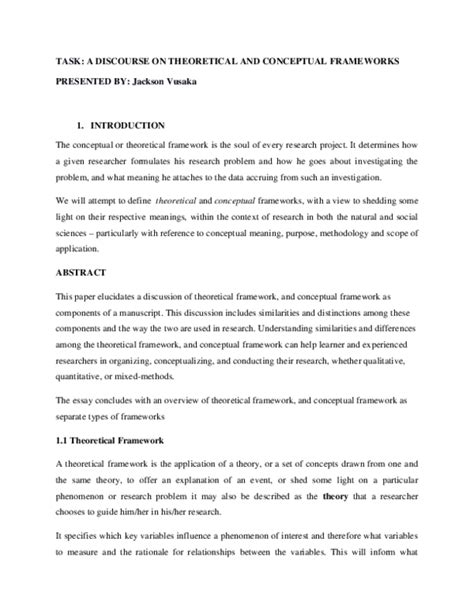 TASK: A DISCOURSE ON THEORETICAL AND CONCEPTUAL FRAMEWORKS

PRESENTED BY: Jackson Vusaka

1. INTRODUCTION

The conceptual or theoretical framework is the soul of every research project. It determines how a given researcher formulates his research problem and how he goes about investigating the problem, and what meaning he attaches to the data accruing from such an investigation.

We will attempt to define theoretical and conceptual frameworks, with a view to shedding some light on their respective meanings, within the context of research in both the natural and social sciences – particularly with reference to conceptual meaning, purpose, methodology and scope of application.

ABSTRACT

This paper elucidates a discussion of theoretical framework, and conceptual framework as components of a manuscript. This discussion includes similarities and distinctions among these components and the way the two are used in research. Understanding similarities and differences among the theoretical framework, and conceptual framework can help learner and experienced researchers in organizing, conceptualizing, and conducting their research, whether qualitative, quantitative, or mixed-methods.

The essay concludes with an overview of theoretical framework, and conceptual framework as separate types of frameworks

1.1 Theoretical Framework

A theoretical framework is the application of a theory, or a set of concepts drawn from one and the same theory, to offer an explanation of an event, or shed some light on a particular phenomenon or research problem it may also be described as the theory that a researcher chooses to guide him/her in his/her research.

It specifies which key variables influence a phenomenon of interest and therefore what variables to measure and the rationale for relationships between the variables. This will inform what